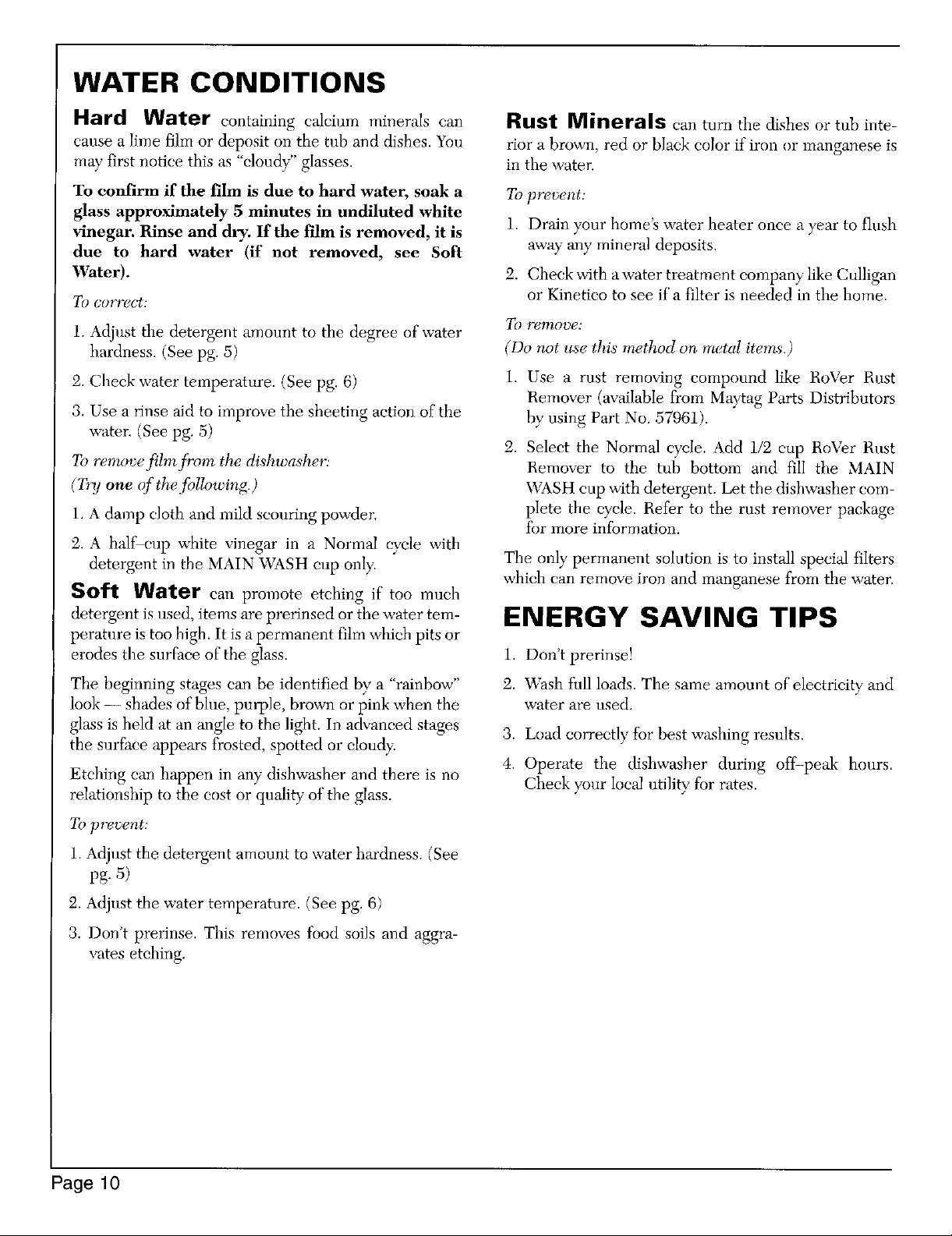 WATER CONDITIONS

Hard Water containing calcium minerals can cause a lime film or deposit on the tub and dishes. You may first notice this as "cloudy" glasses.

To confirm if the film is due to hard water, soak a glass approximately 5 minutes in undiluted white vinegar. Rinse and dry. If the film is removed, it is due to hard water (if not removed, see Soft Water).

To correct:

1. Adjust the detergent amount to the degree of water hardness. (See pg. 5)

2. Check water temperature. (See pg. 6)

3. Use a rinse aid to improve the sheeting action of the water. (See pg. 5)

To remove film from the dishwasher:
(Try one of the following.)

1. A damp cloth and mild scouring powder.

2. A half-cup white vinegar in a Normal cycle with detergent in the MAIN WASH cup only.

Soft Water can promote etching if too much detergent is used, items are prerinsed or the water temperature is too high. It is a permanent film which pits or erodes the surface of the glass.

The beginning stages can be identified by a "rainbow" look — shades of blue, purple, brown or pink when the glass is held at an angle to the light. In advanced stages the surface appears frosted, spotted or cloudy.

Etching can happen in any dishwasher and there is no relationship to the cost or quality of the glass.

To prevent:

1. Adjust the detergent amount to water hardness. (See pg. 5)

2. Adjust the water temperature. (See pg. 6)

3. Don't prerinse. This removes food soils and aggravates etching.

Rust Minerals can turn the dishes or tub interior a brown, red or black color if iron or manganese is in the water.

To prevent:

1. Drain your home's water heater once a year to flush away any mineral deposits.

2. Check with a water treatment company like Culligan or Kinetico to see if a filter is needed in the home.

To remove:
(Do not use this method on metal items.)

1. Use a rust removing compound like RoVer Rust Remover (available from Maytag Parts Distributors by using Part No. 57961).

2. Select the Normal cycle. Add 1/2 cup RoVer Rust Remover to the tub bottom and fill the MAIN WASH cup with detergent. Let the dishwasher complete the cycle. Refer to the rust remover package for more information.

The only permanent solution is to install special filters which can remove iron and manganese from the water.

ENERGY SAVING TIPS

1. Don't prerinse!

2. Wash full loads. The same amount of electricity and water are used.

3. Load correctly for best washing results.

4. Operate the dishwasher during off-peak hours. Check your local utility for rates.

Page 10